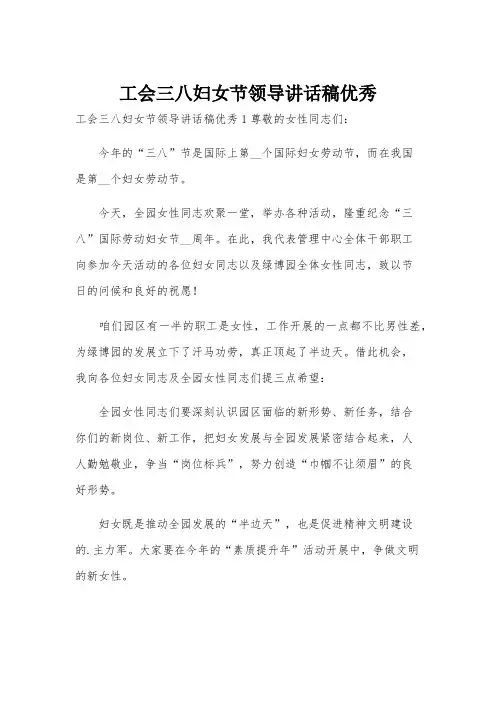 工会三八妇女节领导讲话稿优秀

工会三八妇女节领导讲话稿优秀 1 尊敬的女性同志们：

今年的“三八”节是国际上第__个国际妇女劳动节，而在我国是第__个妇女劳动节。

今天，全园女性同志欢聚一堂，举办各种活动，隆重纪念“三八”国际劳动妇女节__周年。在此，我代表管理中心全体干部职工向参加今天活动的各位妇女同志以及绿博园全体女性同志，致以节日的问候和良好的祝愿！

咱们园区有一半的职工是女性，工作开展的一点都不比男性差，为绿博园的发展立下了汗马功劳，真正顶起了半边天。借此机会，我向各位妇女同志及全园女性同志们提三点希望：

全园女性同志们要深刻认识园区面临的新形势、新任务，结合你们的新岗位、新工作，把妇女发展与全园发展紧密结合起来，人人勤勉敬业，争当“岗位标兵”，努力创造“巾帼不让须眉”的良好形势。

妇女既是推动全园发展的“半边天”，也是促进精神文明建设的.主力军。大家要在今年的“素质提升年”活动开展中，争做文明的新女性。